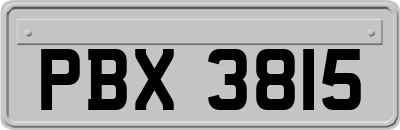 PBX 3815